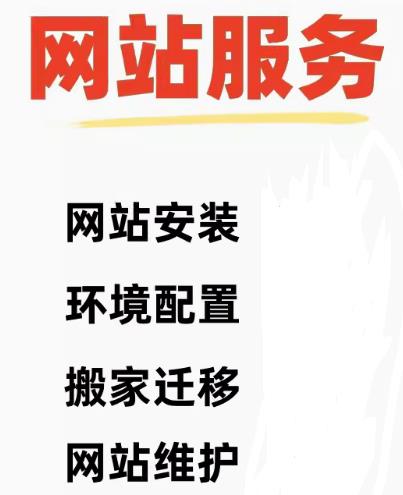 网站服务

网站安装

环境配置

搬家迁移

网站维护